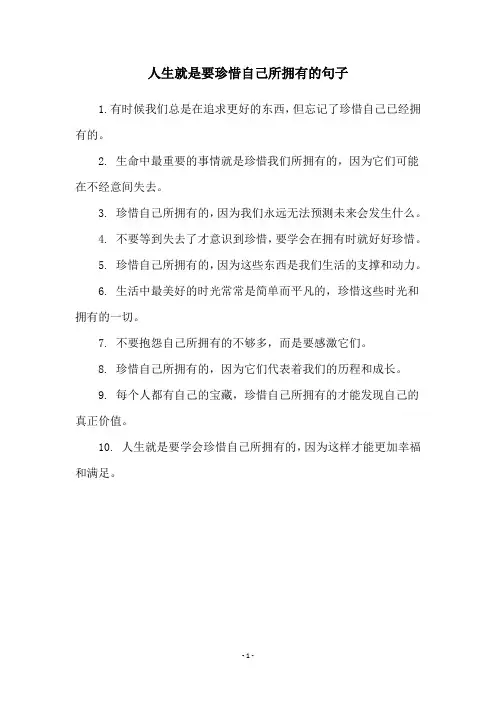 人生就是要珍惜自己所拥有的句子

1.有时候我们总是在追求更好的东西，但忘记了珍惜自己已经拥有的。

2. 生命中最重要的事情就是珍惜我们所拥有的，因为它们可能在不经意间失去。

3. 珍惜自己所拥有的，因为我们永远无法预测未来会发生什么。

4. 不要等到失去了才意识到珍惜，要学会在拥有时就好好珍惜。

5. 珍惜自己所拥有的，因为这些东西是我们生活的支撑和动力。

6. 生活中最美好的时光常常是简单而平凡的，珍惜这些时光和拥有的一切。

7. 不要抱怨自己所拥有的不够多，而是要感激它们。

8. 珍惜自己所拥有的，因为它们代表着我们的历程和成长。

9. 每个人都有自己的宝藏，珍惜自己所拥有的才能发现自己的真正价值。

10. 人生就是要学会珍惜自己所拥有的，因为这样才能更加幸福和满足。

- 1 -